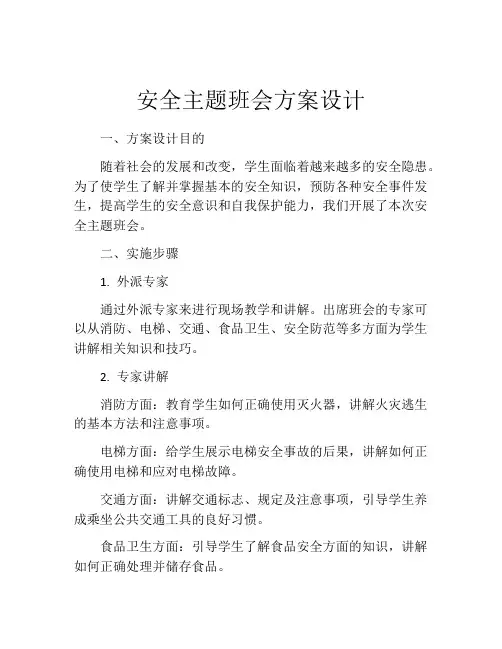 安全主题班会方案设计

一、方案设计目的

随着社会的发展和改变，学生面临着越来越多的安全隐患。为了使学生了解并掌握基本的安全知识，预防各种安全事件发生，提高学生的安全意识和自我保护能力，我们开展了本次安全主题班会。

二、实施步骤

1. 外派专家

通过外派专家来进行现场教学和讲解。出席班会的专家可以从消防、电梯、交通、食品卫生、安全防范等多方面为学生讲解相关知识和技巧。

2. 专家讲解

消防方面：教育学生如何正确使用灭火器，讲解火灾逃生的基本方法和注意事项。

电梯方面：给学生展示电梯安全事故的后果，讲解如何正确使用电梯和应对电梯故障。

交通方面：讲解交通标志、规定及注意事项，引导学生养成乘坐公共交通工具的良好习惯。

食品卫生方面：引导学生了解食品安全方面的知识，讲解如何正确处理并储存食品。